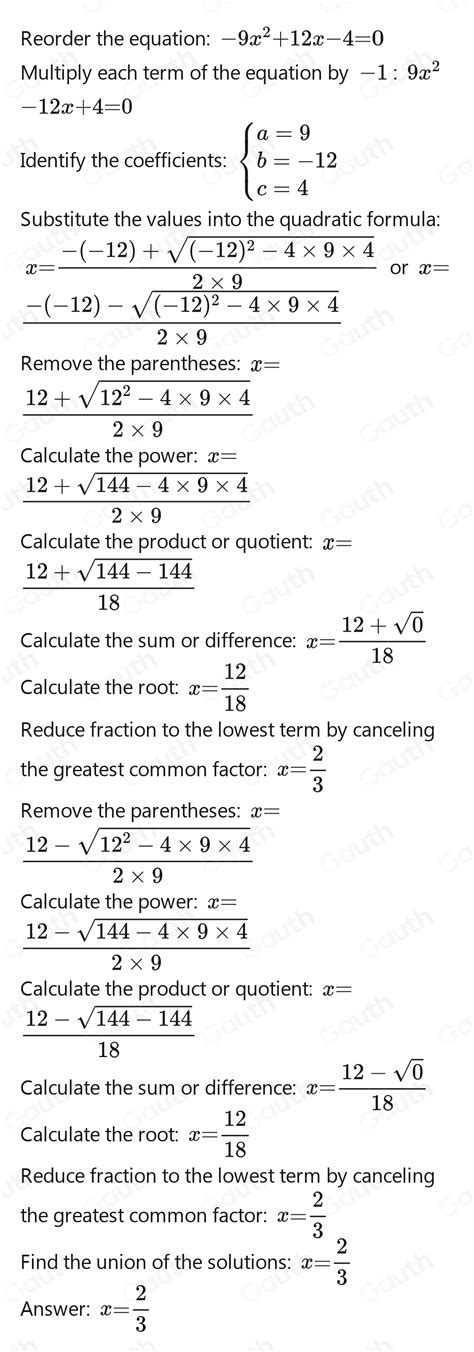 Reorder the equation: $-9x^2+12x-4=0$

Multiply each term of the equation by $-1$ : $9x^2-12x+4=0$

Identify the coefficients: $\begin{cases} a=9 \\ b=-12 \\ c=4 \end{cases}$

Substitute the values into the quadratic formula: $x=\frac{-(-12)+\sqrt{(-12)^2-4\times 9\times 4}}{2\times 9}$ or $x=\frac{-(-12)-\sqrt{(-12)^2-4\times 9\times 4}}{2\times 9}$

Remove the parentheses: $x=\frac{12+\sqrt{12^2-4\times 9\times 4}}{2\times 9}$

Calculate the power: $x=\frac{12+\sqrt{144-4\times 9\times 4}}{2\times 9}$

Calculate the product or quotient: $x=\frac{12+\sqrt{144-144}}{18}$

Calculate the sum or difference: $x=\frac{12+\sqrt{0}}{18}$

Calculate the root: $x=\frac{12}{18}$

Reduce fraction to the lowest term by canceling the greatest common factor: $x=\frac{2}{3}$

Remove the parentheses: $x=\frac{12-\sqrt{12^2-4\times 9\times 4}}{2\times 9}$

Calculate the power: $x=\frac{12-\sqrt{144-4\times 9\times 4}}{2\times 9}$

Calculate the product or quotient: $x=\frac{12-\sqrt{144-144}}{18}$

Calculate the sum or difference: $x=\frac{12-\sqrt{0}}{18}$

Calculate the root: $x=\frac{12}{18}$

Reduce fraction to the lowest term by canceling the greatest common factor: $x=\frac{2}{3}$

Find the union of the solutions: $x=\frac{2}{3}$

Answer: $x=\frac{2}{3}$